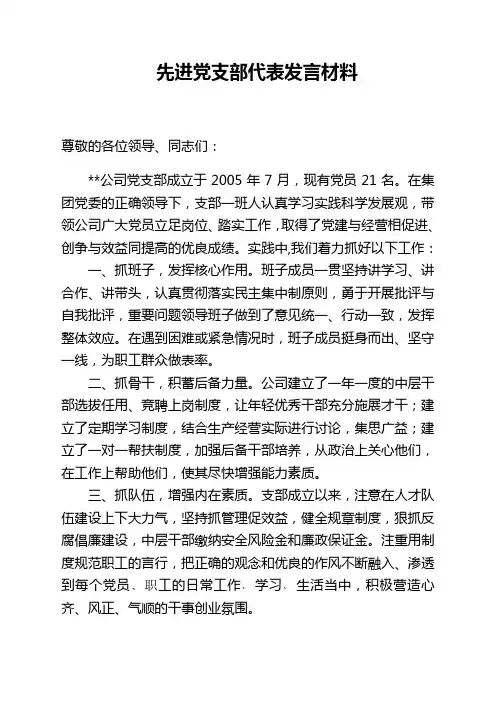 先进党支部代表发言材料

尊敬的各位领导、同志们：

**公司党支部成立于 2005 年 7 月，现有党员 21 名。在集团党委的正确领导下，支部一班人认真学习实践科学发展观，带领公司广大党员立足岗位、踏实工作，取得了党建与经营相促进、创争与效益同提高的优良成绩。实践中,我们着力抓好以下工作：

一、抓班子，发挥核心作用。班子成员一贯坚持讲学习、讲合作、讲带头，认真贯彻落实民主集中制原则，勇于开展批评与自我批评，重要问题领导班子做到了意见统一、行动一致，发挥整体效应。在遇到困难或紧急情况时，班子成员挺身而出、坚守一线，为职工群众做表率。

二、抓骨干，积蓄后备力量。公司建立了一年一度的中层干部选拔任用、竞聘上岗制度，让年轻优秀干部充分施展才干；建立了定期学习制度，结合生产经营实际进行讨论，集思广益；建立了一对一帮扶制度，加强后备干部培养，从政治上关心他们，在工作上帮助他们，使其尽快增强能力素质。

三、抓队伍，增强内在素质。支部成立以来，注意在人才队伍建设上下大力气，坚持抓管理促效益，健全规章制度，狠抓反腐倡廉建设，中层干部缴纳安全风险金和廉政保证金。注重用制度规范职工的言行，把正确的观念和优良的作风不断融入、渗透到每个党员、职工的日常工作、学习、生活当中，积极营造心齐、风正、气顺的干事创业氛围。